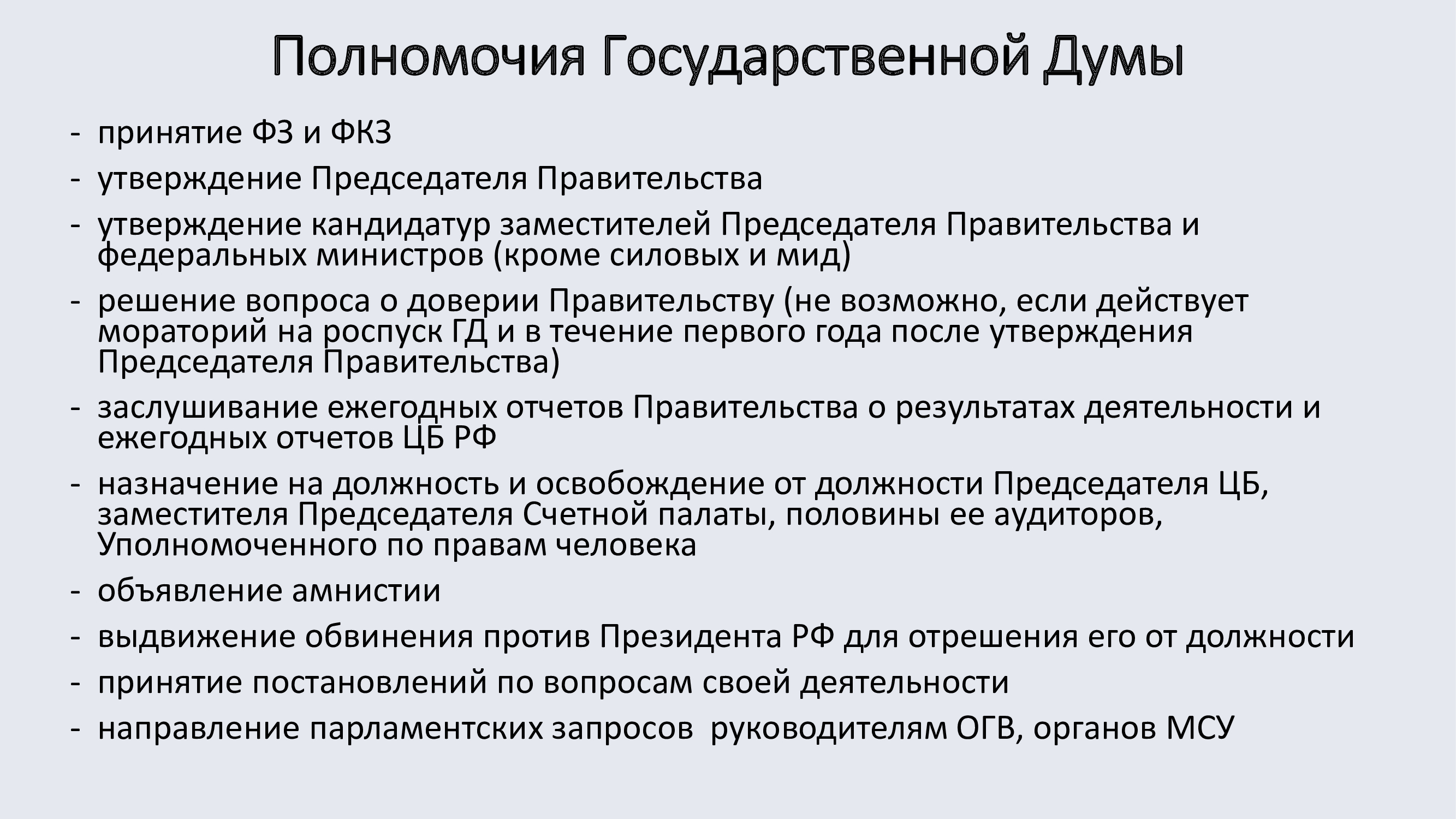 Полномочия Государственной Думы

- принятие ФЗ и ФКЗ
- утверждение Председателя Правительства
- утверждение кандидатур заместителей Председателя Правительства и федеральных министров (кроме силовых и мид)
- решение вопроса о доверии Правительству (не возможно, если действует мораторий на роспуск ГД и в течение первого года после утверждения Председателя Правительства)
- заслушивание ежегодных отчетов Правительства о результатах деятельности и ежегодных отчетов ЦБ РФ
- назначение на должность и освобождение от должности Председателя ЦБ, заместителя Председателя Счетной палаты, половины ее аудиторов, Уполномоченного по правам человека
- объявление амнистии
- выдвижение обвинения против Президента РФ для отрешения его от должности
- принятие постановлений по вопросам своей деятельности
- направление парламентских запросов  руководителям ОГВ, органов МСУ